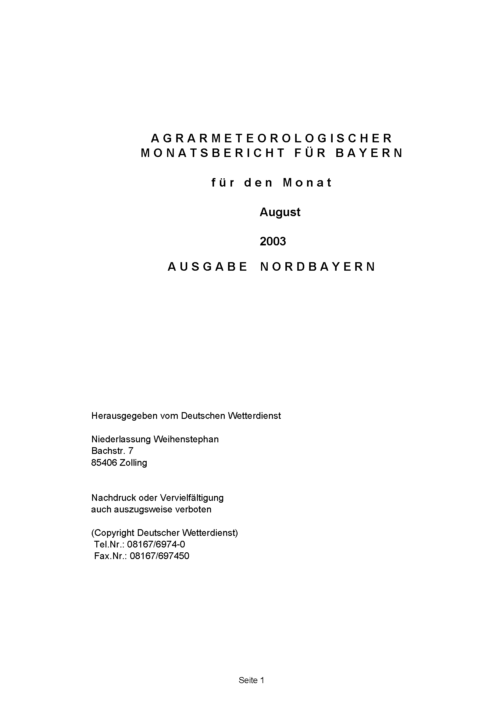 AGRARMETEOROLOGISCHER
MONATSBERICHT FÜR BAYERN

für den Monat

August

2003

AUSGABE NORDBAYERN

Herausgegeben vom Deutschen Wetterdienst

Niederlassung Weihenstephan
Bachstr. 7
85406 Zolling

Nachdruck oder Vervielfältigung
auch auszugsweise verboten

(Copyright Deutscher Wetterdienst)
Tel.Nr.: 08167/6974-0
Fax.Nr.: 08167/697450

Seite 1